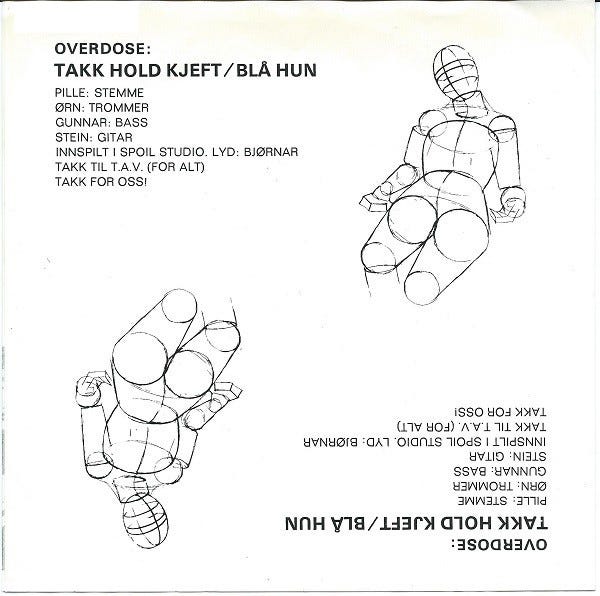 OVERDOSE:
TAKK HOLD KJEFT/BLÅ HUN

PILLE: STEMME
ØRN: TROMMER
GUNNAR: BASS
STEIN: GITAR
INNSPILT I SPOIL STUDIO. LYD: BJØRNAR
TAKK TIL T.A.V. (FOR ALT)
TAKK FOR OSS!

OVERDOSE:
TAKK HOLD KJEFT/BLÅ HUN

PILLE: STEMME
ØRN: TROMMER
GUNNAR: BASS
STEIN: GITAR
INNSPILT I SPOIL STUDIO. LYD: BJØRNAR
TAKK TIL T.A.V. (FOR ALT)
TAKK FOR OSS!